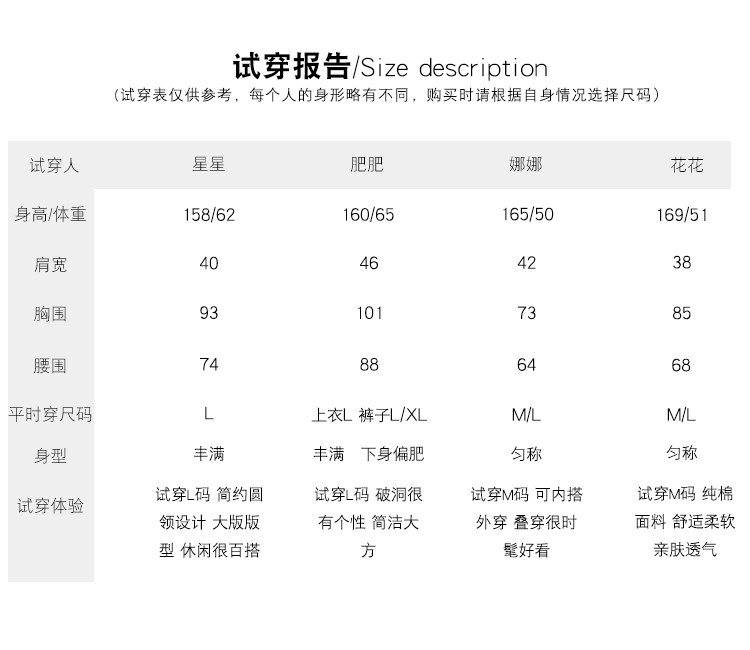 试穿报告/Size description

（试穿表仅供参考，每个人的身形略有不同，购买时请根据自身情况选择尺码）

| 试穿人 | 星星 | 肥肥 | 娜娜 | 花花 |
|---|---|---|---|---|
| 身高/体重 | 158/62 | 160/65 | 165/50 | 169/51 |
| 肩宽 | 40 | 46 | 42 | 38 |
| 胸围 | 93 | 101 | 73 | 85 |
| 腰围 | 74 | 88 | 64 | 68 |
| 平时穿尺码 | L | 上衣L 裤子L/XL | M/L | M/L |
| 身型 | 丰满 | 丰满 下身偏肥 | 匀称 | 匀称 |
| 试穿体验 | 试穿L码 简约圆领设计 大版版型 休闲很百搭 | 试穿L码 破洞很有个性 简洁大方 | 试穿M码 可内搭外穿 叠穿很时髦好看 | 试穿M码 纯棉面料 舒适柔软亲肤透气 |